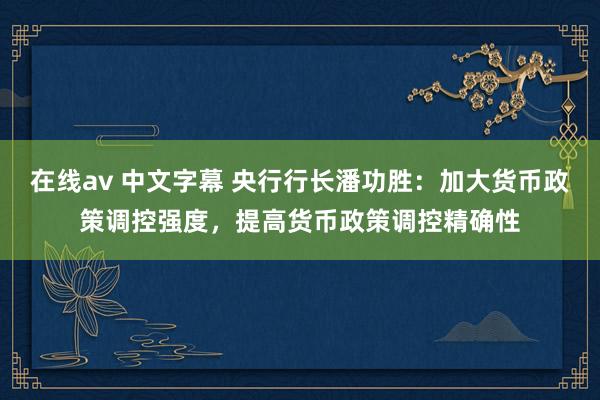 在线av 中文字幕 央行行长潘功胜：加大货币政策调控强度，提高货币政策调控精确性